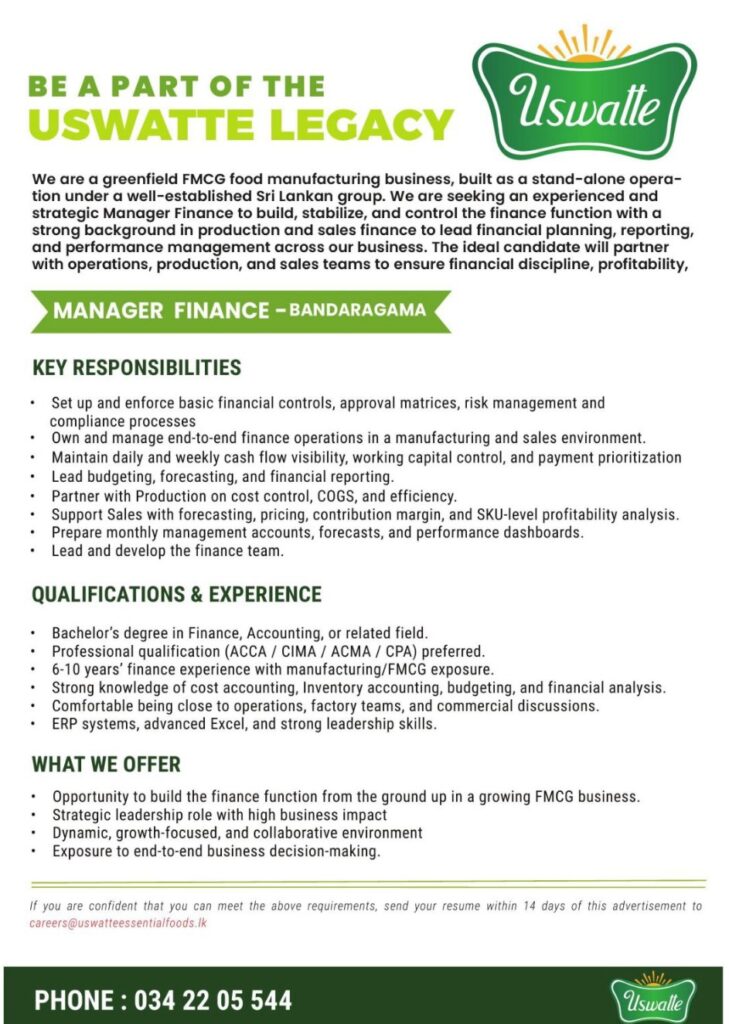 BE A PART OF THE
USWATTE LEGACY

Uswatte

We are a greenfield FMCG food manufacturing business, built as a stand-alone operation under a well-established Sri Lankan group. We are seeking an experienced and strategic Manager Finance to build, stabilize, and control the finance function with a strong background in production and sales finance to lead financial planning, reporting, and performance management across our business. The ideal candidate will partner with operations, production, and sales teams to ensure financial discipline, profitability,

MANAGER FINANCE - BANDARAGAMA

KEY RESPONSIBILITIES

• Set up and enforce basic financial controls, approval matrices, risk management and compliance processes
• Own and manage end-to-end finance operations in a manufacturing and sales environment.
• Maintain daily and weekly cash flow visibility, working capital control, and payment prioritization
• Lead budgeting, forecasting, and financial reporting.
• Partner with Production on cost control, COGS, and efficiency.
• Support Sales with forecasting, pricing, contribution margin, and SKU-level profitability analysis.
• Prepare monthly management accounts, forecasts, and performance dashboards.
• Lead and develop the finance team.

QUALIFICATIONS & EXPERIENCE

• Bachelor's degree in Finance, Accounting, or related field.
• Professional qualification (ACCA / CIMA / ACMA / CPA) preferred.
• 6-10 years' finance experience with manufacturing/FMCG exposure.
• Strong knowledge of cost accounting, Inventory accounting, budgeting, and financial analysis.
• Comfortable being close to operations, factory teams, and commercial discussions.
• ERP systems, advanced Excel, and strong leadership skills.

WHAT WE OFFER

• Opportunity to build the finance function from the ground up in a growing FMCG business.
• Strategic leadership role with high business impact
• Dynamic, growth-focused, and collaborative environment
• Exposure to end-to-end business decision-making.

If you are confident that you can meet the above requirements, send your resume within 14 days of this advertisement to careers@uswatteessentialfoods.lk

PHONE : 034 22 05 544

Uswatte